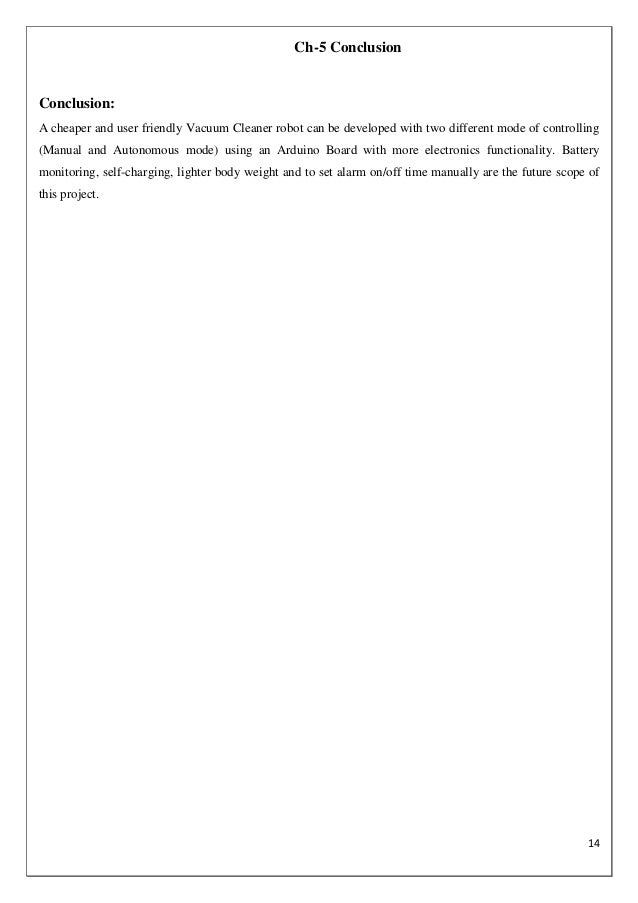 Ch-5 Conclusion

Conclusion:

A cheaper and user friendly Vacuum Cleaner robot can be developed with two different mode of controlling (Manual and Autonomous mode) using an Arduino Board with more electronics functionality. Battery monitoring, self-charging, lighter body weight and to set alarm on/off time manually are the future scope of this project.

14